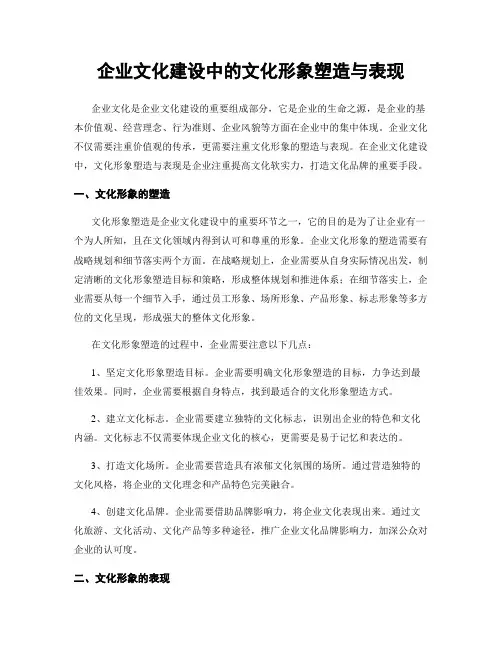 企业文化建设中的文化形象塑造与表现

企业文化是企业文化建设的重要组成部分，它是企业的生命之源，是企业的基本价值观、经营理念、行为准则、企业风貌等方面在企业中的集中体现。企业文化不仅需要注重价值观的传承，更需要注重文化形象的塑造与表现。在企业文化建设中，文化形象塑造与表现是企业注重提高文化软实力，打造文化品牌的重要手段。

一、文化形象的塑造

文化形象塑造是企业文化建设中的重要环节之一，它的目的是为了让企业有一个为人所知，且在文化领域内得到认可和尊重的形象。企业文化形象的塑造需要有战略规划和细节落实两个方面。在战略规划上，企业需要从自身实际情况出发，制定清晰的文化形象塑造目标和策略，形成整体规划和推进体系；在细节落实上，企业需要从每一个细节入手，通过员工形象、场所形象、产品形象、标志形象等多方位的文化呈现，形成强大的整体文化形象。

在文化形象塑造的过程中，企业需要注意以下几点：

1、坚定文化形象塑造目标。企业需要明确文化形象塑造的目标，力争达到最佳效果。同时，企业需要根据自身特点，找到最适合的文化形象塑造方式。

2、建立文化标志。企业需要建立独特的文化标志，识别出企业的特色和文化内涵。文化标志不仅需要体现企业文化的核心，更需要是易于记忆和表达的。

3、打造文化场所。企业需要营造具有浓郁文化氛围的场所。通过营造独特的文化风格，将企业的文化理念和产品特色完美融合。

4、创建文化品牌。企业需要借助品牌影响力，将企业文化表现出来。通过文化旅游、文化活动、文化产品等多种途径，推广企业文化品牌影响力，加深公众对企业的认可度。

二、文化形象的表现